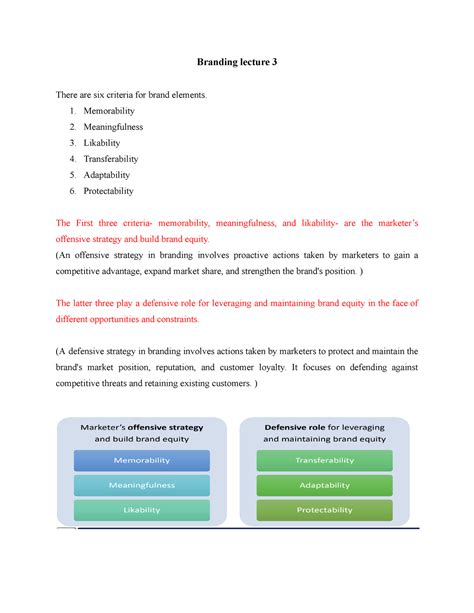 Branding lecture 3

There are six criteria for brand elements.

1. Memorability
2. Meaningfulness
3. Likability
4. Transferability
5. Adaptability
6. Protectability

The First three criteria- memorability, meaningfulness, and likability- are the marketer's offensive strategy and build brand equity.
(An offensive strategy in branding involves proactive actions taken by marketers to gain a competitive advantage, expand market share, and strengthen the brand's position. )

The latter three play a defensive role for leveraging and maintaining brand equity in the face of different opportunities and constraints.

(A defensive strategy in branding involves actions taken by marketers to protect and maintain the brand's market position, reputation, and customer loyalty. It focuses on defending against competitive threats and retaining existing customers. )

Marketer's offensive strategy and build brand equity

Memorability

Meaningfulness

Likability

Defensive role for leveraging and maintaining brand equity

Transferability

Adaptability

Protectability